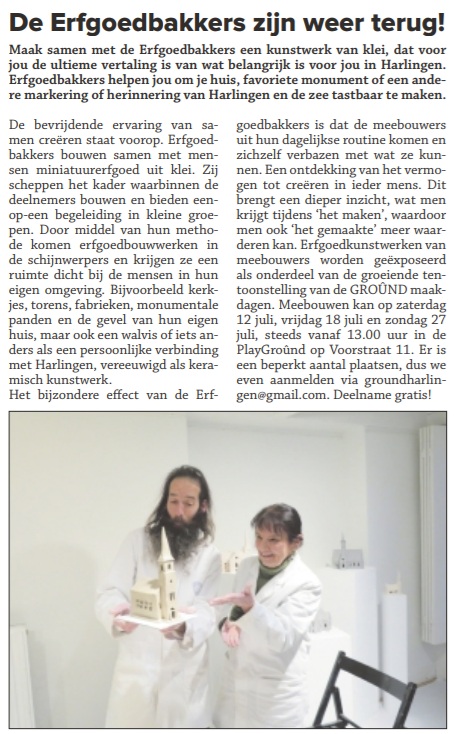 De Erfgoedbakkers zijn weer terug!

Maak samen met de Erfgoedbakkers een kunstwerk van klei, dat voor jou de ultieme vertaling is van wat belangrijk is voor jou in Harlingen. Erfgoedbakkers helpen jou om je huis, favoriete monument of een andere markering of herinnering van Harlingen en de zee tastbaar te maken.

De bevrijdende ervaring van samen creëren staat voorop. Erfgoedbakkers bouwen samen met mensen miniatuurerfgoed uit klei. Zij scheppen het kader waarbinnen de deelnemers bouwen en bieden een-op-een begeleiding in kleine groepen. Door middel van hun methode komen erfgoedbouwwerken in de schijnwerpers en krijgen ze een ruimte dicht bij de mensen in hun eigen omgeving. Bijvoorbeeld kerkjes, torens, fabrieken, monumentale panden en de gevel van hun eigen huis, maar ook een walvis of iets anders als een persoonlijke verbinding met Harlingen, vereeuwigd als keramisch kunstwerk.
Het bijzondere effect van de Erfgoedbakkers is dat de meebouwers uit hun dagelijkse routine komen en zichzelf verbazen met wat ze kunnen. Een ontdekking van het vermogen tot creëren in ieder mens. Dit brengt een dieper inzicht, wat men krijgt tijdens 'het maken', waardoor men ook 'het gemaakte' meer waarderen kan. Erfgoedkunstwerken van meebouwers worden geëxposeerd als onderdeel van de groeiende tentoonstelling van de GROÛND maakdagen. Meebouwen kan op zaterdag 12 juli, vrijdag 18 juli en zondag 27 juli, steeds vanaf 13.00 uur in de PlayGroûnd op Voorstraat 11. Er is een beperkt aantal plaatsen, dus we even aanmelden via groundharlingen@gmail.com. Deelname gratis!